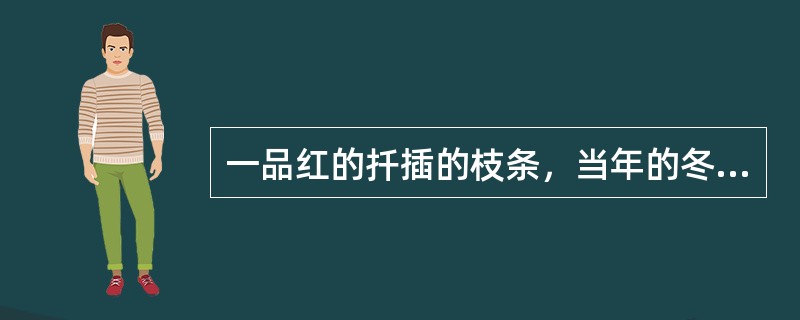 一品红的扦插的枝条，当年的冬...